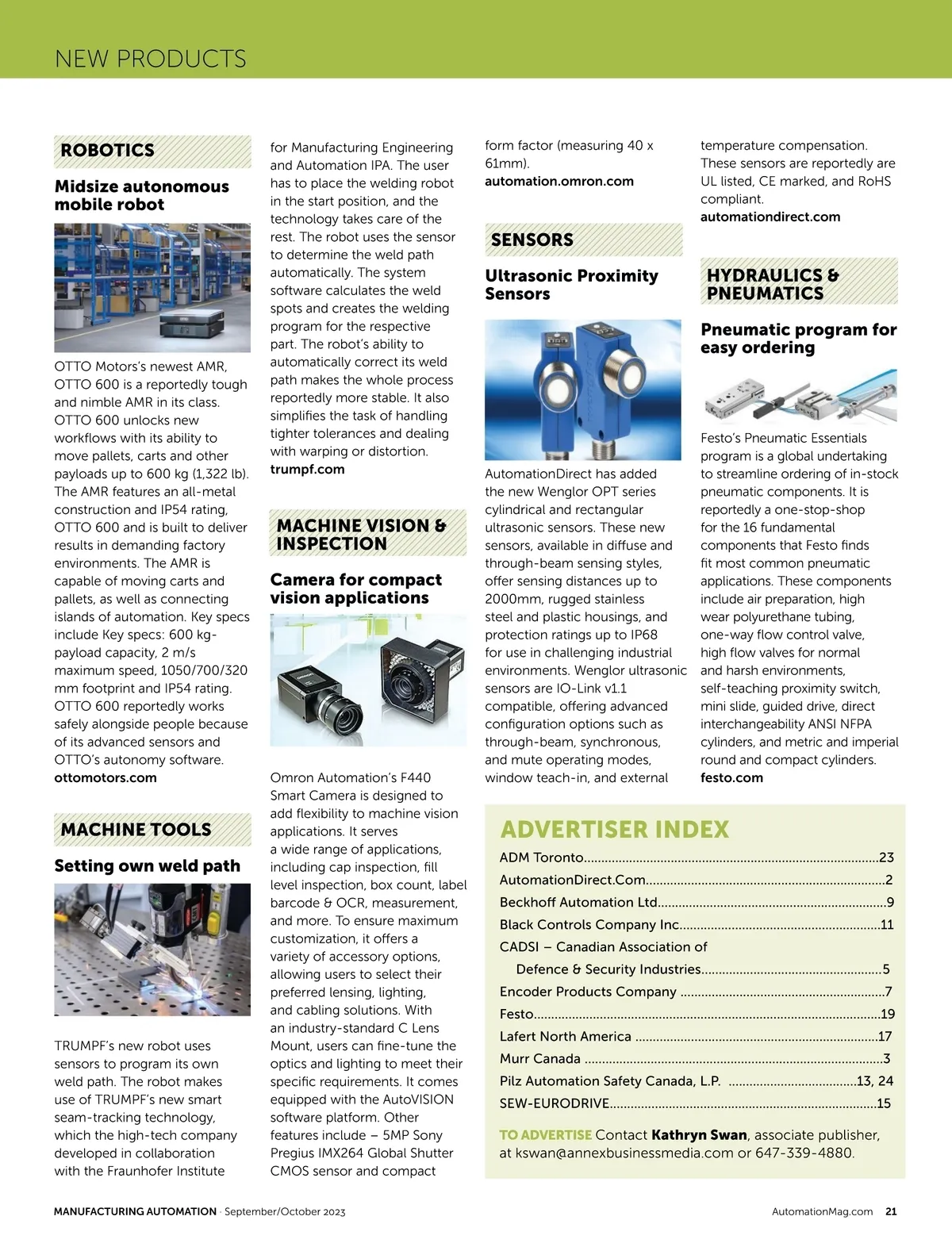 NEW PRODUCTS

ROBOTICS

Midsize autonomous mobile robot

OTTO Motors's newest AMR, OTTO 600 is a reportedly tough and nimble AMR in its class. OTTO 600 unlocks new workflows with its ability to move pallets, carts and other payloads up to 600 kg (1,322 lb). The AMR features an all-metal construction and IP54 rating, OTTO 600 and is built to deliver results in demanding factory environments. The AMR is capable of moving carts and pallets, as well as connecting islands of automation. Key specs include Key specs: 600 kg-payload capacity, 2 m/s maximum speed, 1050/700/320 mm footprint and IP54 rating. OTTO 600 reportedly works safely alongside people because of its advanced sensors and OTTO's autonomy software.
ottomotors.com

MACHINE TOOLS

Setting own weld path

TRUMPF's new robot uses sensors to program its own weld path. The robot makes use of TRUMPF's new smart seam-tracking technology, which the high-tech company developed in collaboration with the Fraunhofer Institute for Manufacturing Engineering and Automation IPA. The user has to place the welding robot in the start position, and the technology takes care of the rest. The robot uses the sensor to determine the weld path automatically. The system software calculates the weld spots and creates the welding program for the respective part. The robot's ability to automatically correct its weld path makes the whole process reportedly more stable. It also simplifies the task of handling tighter tolerances and dealing with warping or distortion.
trumpf.com

MACHINE VISION & INSPECTION

Camera for compact vision applications

Omron Automation's F440 Smart Camera is designed to add flexibility to machine vision applications. It serves a wide range of applications, including cap inspection, fill level inspection, box count, label barcode & OCR, measurement, and more. To ensure maximum customization, it offers a variety of accessory options, allowing users to select their preferred lensing, lighting, and cabling solutions. With an industry-standard C Lens Mount, users can fine-tune the optics and lighting to meet their specific requirements. It comes equipped with the AutoVISION software platform. Other features include – 5MP Sony Pregius IMX264 Global Shutter CMOS sensor and compact form factor (measuring 40 x 61mm).
automation.omron.com

SENSORS

Ultrasonic Proximity Sensors

AutomationDirect has added the new Wenglor OPT series cylindrical and rectangular ultrasonic sensors. These new sensors, available in diffuse and through-beam sensing styles, offer sensing distances up to 2000mm, rugged stainless steel and plastic housings, and protection ratings up to IP68 for use in challenging industrial environments. Wenglor ultrasonic sensors are IO-Link v1.1 compatible, offering advanced configuration options such as through-beam, synchronous, and mute operating modes, window teach-in, and external temperature compensation. These sensors are reportedly are UL listed, CE marked, and RoHS compliant.
automationdirect.com

HYDRAULICS & PNEUMATICS

Pneumatic program for easy ordering

Festo's Pneumatic Essentials program is a global undertaking to streamline ordering of in-stock pneumatic components. It is reportedly a one-stop-shop for the 16 fundamental components that Festo finds fit most common pneumatic applications. These components include air preparation, high wear polyurethane tubing, one-way flow control valve, high flow valves for normal and harsh environments, self-teaching proximity switch, mini slide, guided drive, direct interchangeability ANSI NFPA cylinders, and metric and imperial round and compact cylinders.
festo.com

ADVERTISER INDEX
ADM Toronto....23
AutomationDirect.Com....2
Beckhoff Automation Ltd....9
Black Controls Company Inc....11
CADSI – Canadian Association of Defence & Security Industries....5
Encoder Products Company ....7
Festo....19
Lafert North America ....17
Murr Canada ....3
Pilz Automation Safety Canada, L.P. ....13, 24
SEW-EURODRIVE....15

TO ADVERTISE Contact Kathryn Swan, associate publisher, at kswan@annexbusinessmedia.com or 647-339-4880.

MANUFACTURING AUTOMATION · September/October 2023
AutomationMag.com 21